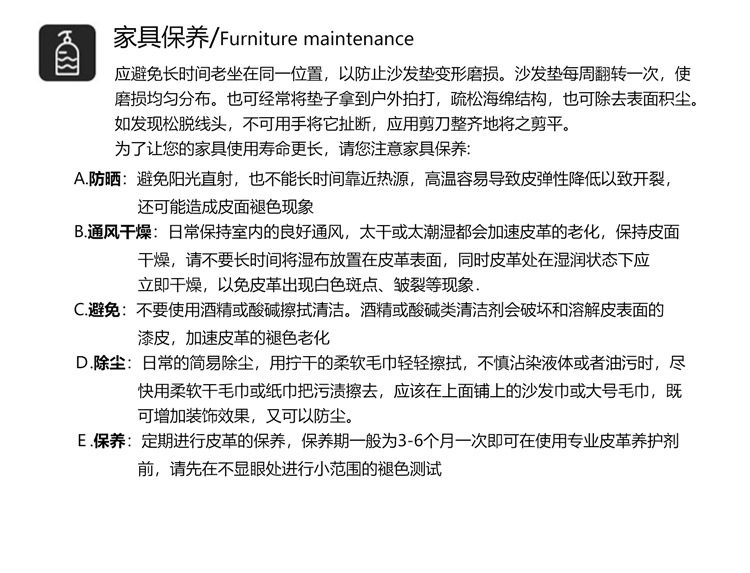 家具保养/Furniture maintenance

应避免长时间老坐在同一位置，以防止沙发垫变形磨损。沙发垫每周翻转一次，使磨损均匀分布。也可经常将垫子拿到户外拍打，疏松海绵结构，也可除去表面积尘。如发现松脱线头，不可用手将它扯断，应用剪刀整齐地将之剪平。

为了让您的家具使用寿命更长，请您注意家具保养:

A.防晒：避免阳光直射，也不能长时间靠近热源，高温容易导致皮弹性降低以致开裂，还可能造成皮面褪色现象

B.通风干燥：日常保持室内的良好通风，太干或太潮湿都会加速皮革的老化，保持皮面干燥，请不要长时间将湿布放置在皮革表面，同时皮革处在湿润状态下应立即干燥，以免皮革出现白色斑点、皱裂等现象.

C.避免：不要使用酒精或酸碱擦拭清洁。酒精或酸碱类清洁剂会破坏和溶解皮表面的漆皮，加速皮革的褪色老化

D.除尘：日常的简易除尘，用拧干的柔软毛巾轻轻擦拭，不慎沾染液体或者油污时，尽快用柔软干毛巾或纸巾把污渍擦去，应该在上面铺上的沙发巾或大号毛巾，既可增加装饰效果，又可以防尘。

E.保养：定期进行皮革的保养，保养期一般为3-6个月一次即可在使用专业皮革养护剂前，请先在不显眼处进行小范围的褪色测试